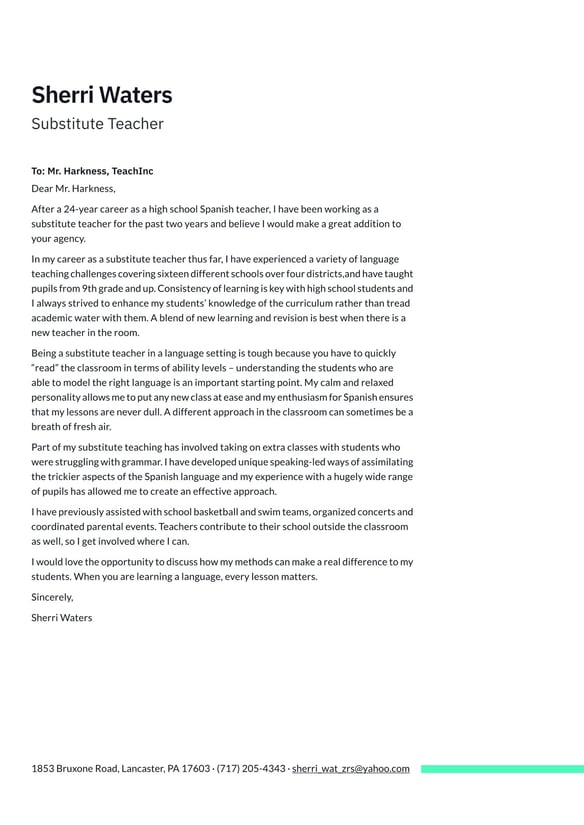 Sherri Waters
Substitute Teacher

To: Mr. Harkness, TeachInc
Dear Mr. Harkness,

After a 24-year career as a high school Spanish teacher, I have been working as a substitute teacher for the past two years and believe I would make a great addition to your agency.

In my career as a substitute teacher thus far, I have experienced a variety of language teaching challenges covering sixteen different schools over four districts,and have taught pupils from 9th grade and up. Consistency of learning is key with high school students and I always strived to enhance my students' knowledge of the curriculum rather than tread academic water with them. A blend of new learning and revision is best when there is a new teacher in the room.

Being a substitute teacher in a language setting is tough because you have to quickly "read" the classroom in terms of ability levels – understanding the students who are able to model the right language is an important starting point. My calm and relaxed personality allows me to put any new class at ease and my enthusiasm for Spanish ensures that my lessons are never dull. A different approach in the classroom can sometimes be a breath of fresh air.

Part of my substitute teaching has involved taking on extra classes with students who were struggling with grammar. I have developed unique speaking-led ways of assimilating the trickier aspects of the Spanish language and my experience with a hugely wide range of pupils has allowed me to create an effective approach.

I have previously assisted with school basketball and swim teams, organized concerts and coordinated parental events. Teachers contribute to their school outside the classroom as well, so I get involved where I can.

I would love the opportunity to discuss how my methods can make a real difference to my students. When you are learning a language, every lesson matters.

Sincerely,
Sherri Waters

1853 Bruxone Road, Lancaster, PA 17603 · (717) 205-4343 · sherri_wat_zrs@yahoo.com